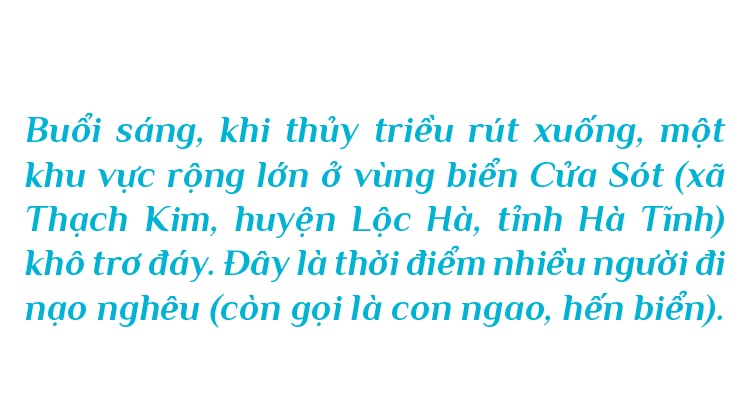 Buổi sáng, khi thủy triều rút xuống, một khu vực rộng lớn ở vùng biển Cửa Sót (xã Thạch Kim, huyện Lộc Hà, tỉnh Hà Tĩnh) khô trơ đáy. Đây là thời điểm nhiều người đi nạo nghêu (còn gọi là con ngao, hến biển).